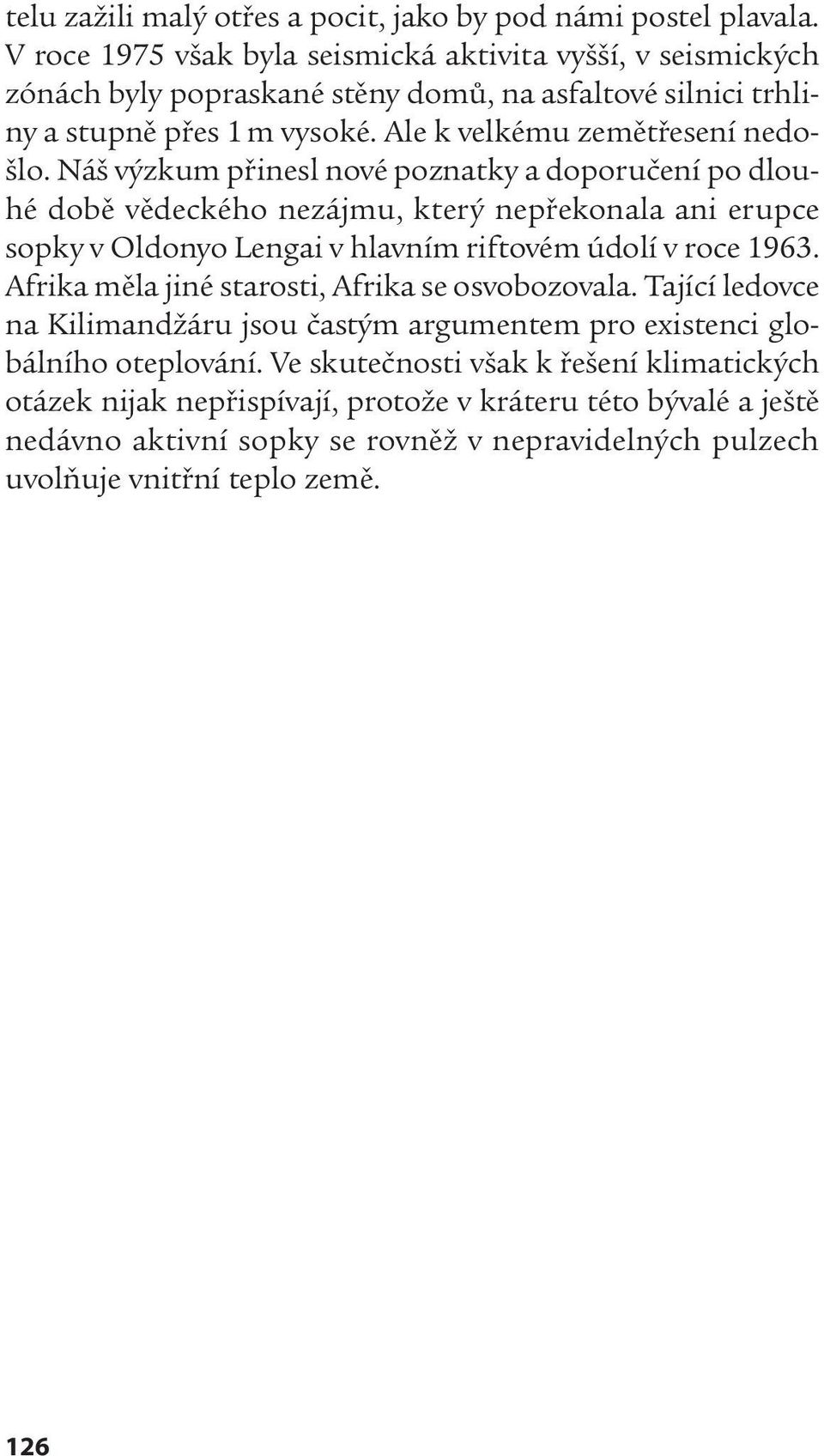 telu zažili malý otřes a pocit, jako by pod námi postel plavala. V roce 1975 však byla seismická aktivita vyšší, v seismických zónách byly popraskané stěny domů, na asfaltové silnici trhliny a stupně přes 1 m vysoké. Ale k velkému zemětřesení nedošlo. Náš výzkum přinesl nové poznatky a doporučení po dlouhé době vědeckého nezájmu, který nepřekonala ani erupce sopky v Oldonyo Lengai v hlavním riftovém údolí v roce 1963. Afrika měla jiné starosti, Afrika se osvobozovala. Tající ledovce na Kilimandžáru jsou častým argumentem pro existenci globálního oteplování. Ve skutečnosti však k řešení klimatických otázek nijak nepřispívají, protože v kráteru této bývalé a ještě nedávno aktivní sopky se rovněž v nepravidelných pulzech uvolňuje vnitřní teplo země.

126